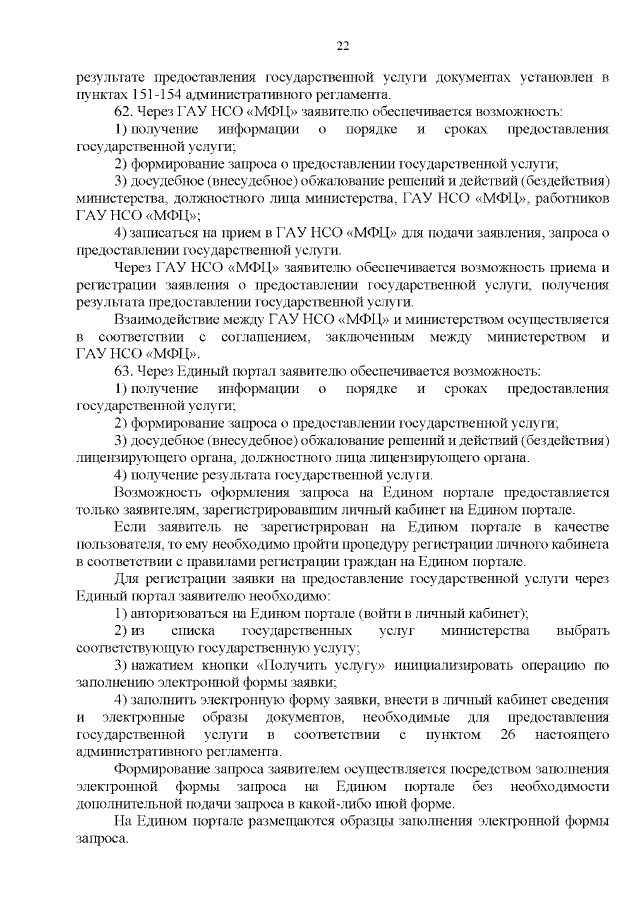 22

результате предоставления государственной услуги документах установлен в пунктах 151-154 административного регламента.

62. Через ГАУ НСО «МФЦ» заявителю обеспечивается возможность:

1) получение информации о порядке и сроках предоставления государственной услуги;

2) формирование запроса о предоставлении государственной услуги;

3) досудебное (внесудебное) обжалование решений и действий (бездействия) министерства, должностного лица министерства, ГАУ НСО «МФЦ», работников ГАУ НСО «МФЦ»;

4) записаться на прием в ГАУ НСО «МФЦ» для подачи заявления, запроса о предоставлении государственной услуги.

Через ГАУ НСО «МФЦ» заявителю обеспечивается возможность приема и регистрации заявления о предоставлении государственной услуги, получения результата предоставления государственной услуги.

Взаимодействие между ГАУ НСО «МФЦ» и министерством осуществляется в соответствии с соглашением, заключенным между министерством и ГАУ НСО «МФЦ».

63. Через Единый портал заявителю обеспечивается возможность:

1) получение информации о порядке и сроках предоставления государственной услуги;

2) формирование запроса о предоставлении государственной услуги;

3) досудебное (внесудебное) обжалование решений и действий (бездействия) лицензирующего органа, должностного лица лицензирующего органа.

4) получение результата государственной услуги.

Возможность оформления запроса на Едином портале предоставляется только заявителям, зарегистрировавшим личный кабинет на Едином портале.

Если заявитель не зарегистрирован на Едином портале в качестве пользователя, то ему необходимо пройти процедуру регистрации личного кабинета в соответствии с правилами регистрации граждан на Едином портале.

Для регистрации заявки на предоставление государственной услуги через Единый портал заявителю необходимо:

1) авторизоваться на Едином портале (войти в личный кабинет);

2) из списка государственных услуг министерства выбрать соответствующую государственную услугу;

3) нажатием кнопки «Получить услугу» инициализировать операцию по заполнению электронной формы заявки;

4) заполнить электронную форму заявки, внести в личный кабинет сведения и электронные образы документов, необходимые для предоставления государственной услуги в соответствии с пунктом 26 настоящего административного регламента.

Формирование запроса заявителем осуществляется посредством заполнения электронной формы запроса на Едином портале без необходимости дополнительной подачи запроса в какой-либо иной форме.

На Едином портале размещаются образцы заполнения электронной формы запроса.